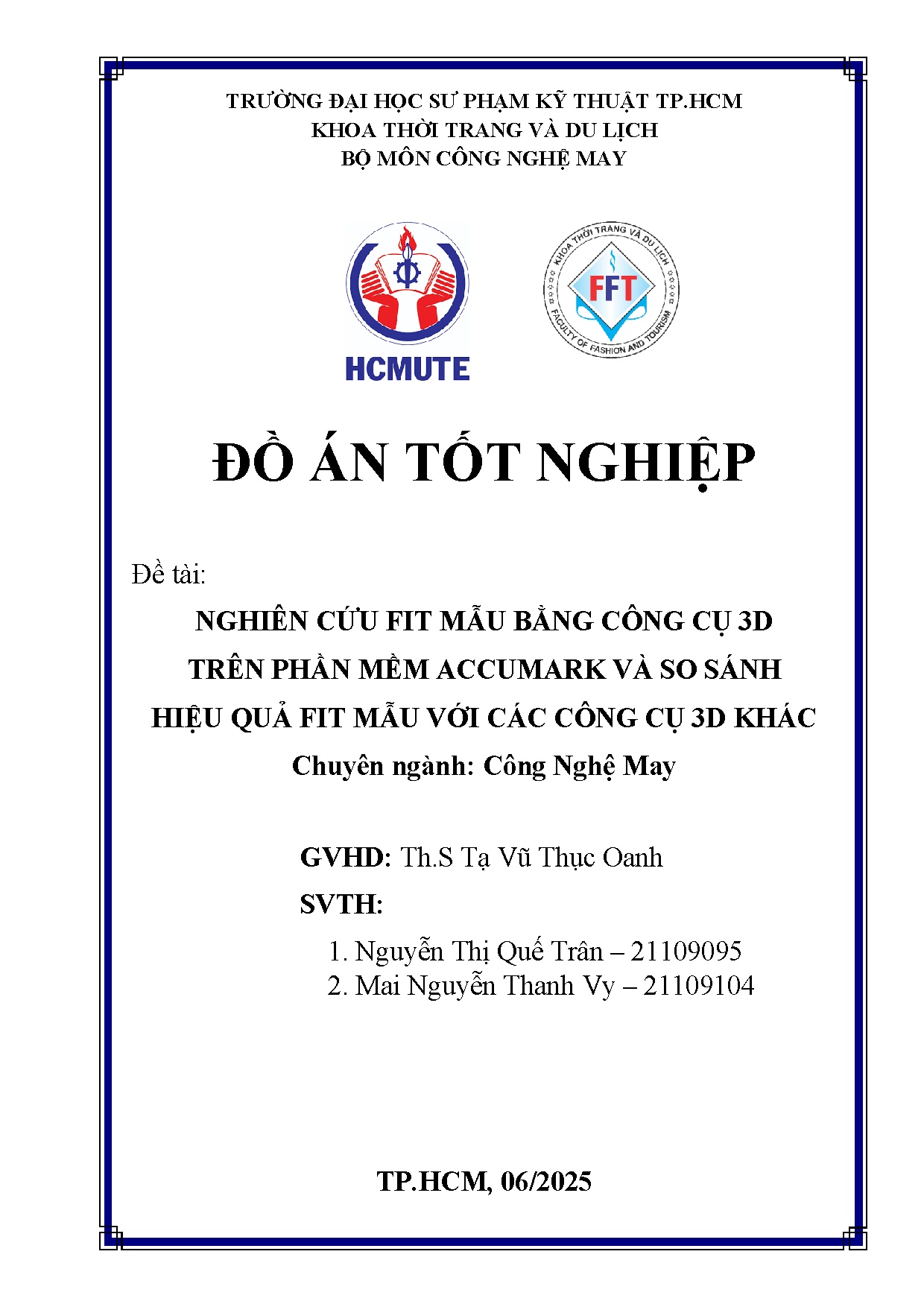 TRƯỜNG ĐẠI HỌC SƯ PHẠM KỸ THUẬT TP.HCM
KHOA THỜI TRANG VÀ DU LỊCH
BỘ MÔN CÔNG NGHỆ MAY

HCMUTE

KHOA THỜI TRANG VÀ DU LỊCH
FFT
FACULTY OF FASHION AND TOURISM

ĐỒ ÁN TỐT NGHIỆP

Đề tài:

NGHIÊN CỨU FIT MẪU BẰNG CÔNG CỤ 3D TRÊN PHẦN MỀM ACCUMARK VÀ SO SÁNH HIỆU QUẢ FIT MẪU VỚI CÁC CÔNG CỤ 3D KHÁC

Chuyên ngành: Công Nghệ May

GVHD: Th.S Tạ Vũ Thục Oanh

SVTH:

1. Nguyễn Thị Quế Trân – 21109095
2. Mai Nguyễn Thanh Vy – 21109104

TP.HCM, 06/2025